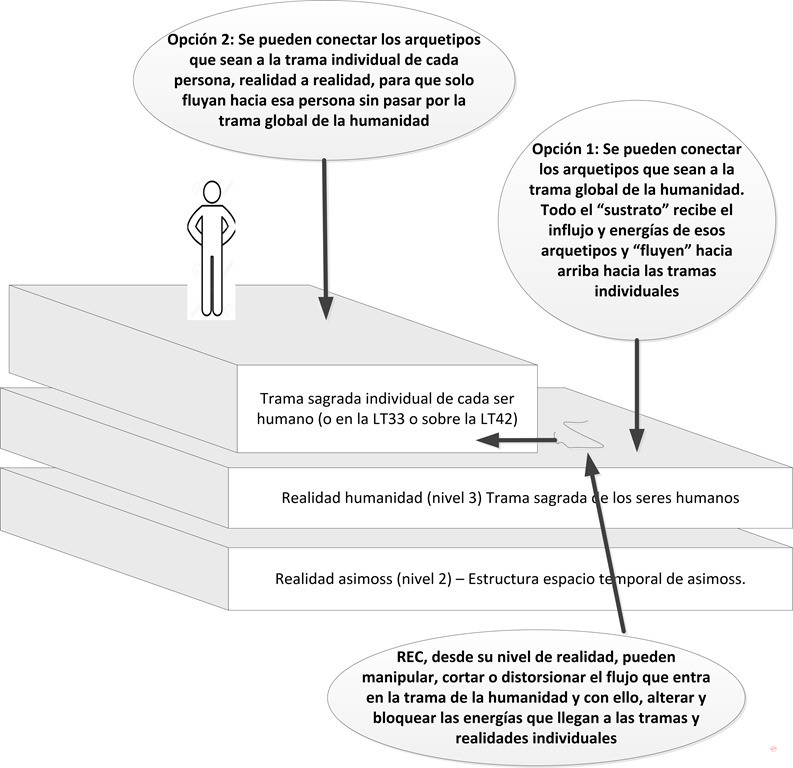 Opción 2: Se pueden conectar los arquetipos que sean a la trama individual de cada persona, realidad a realidad, para que solo fluyan hacia esa persona sin pasar por la trama global de la humanidad

Opción 1: Se pueden conectar los arquetipos que sean a la trama global de la humanidad. Todo el "sustrato" recibe el influjo y energías de esos arquetipos y "fluyen" hacia arriba hacia las tramas individuales

Trama sagrada individual de cada ser humano (o en la LT33 o sobre la LT42)

Realidad humanidad (nivel 3) Trama sagrada de los seres humanos

Realidad asimoss (nivel 2) – Estructura espacio temporal de asimoss.

REC, desde su nivel de realidad, pueden manipular, cortar o distorsionar el flujo que entra en la trama de la humanidad y con ello, alterar y bloquear las energías que llegan a las tramas y realidades individuales